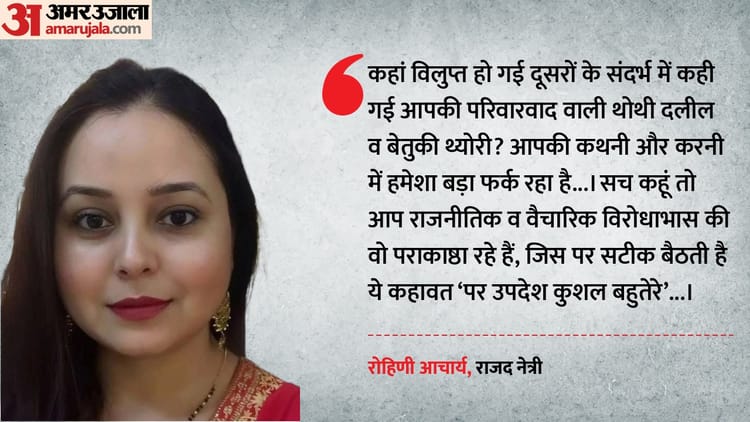 अ अमर उजाला
amarujala.com

कहां विलुप्त हो गई दूसरों के संदर्भ में कही गई आपकी परिवारवाद वाली थोथी दलील व बेतुकी थ्योरी? आपकी कथनी और करनी में हमेशा बड़ा फर्क रहा है...। सच कहूं तो आप राजनीतिक व वैचारिक विरोधाभास की वो पराकाष्ठा रहे हैं, जिस पर सटीक बैठती है ये कहावत 'पर उपदेश कुशल बहुतेरे'...।

रोहिणी आचार्य, राजद नेत्री